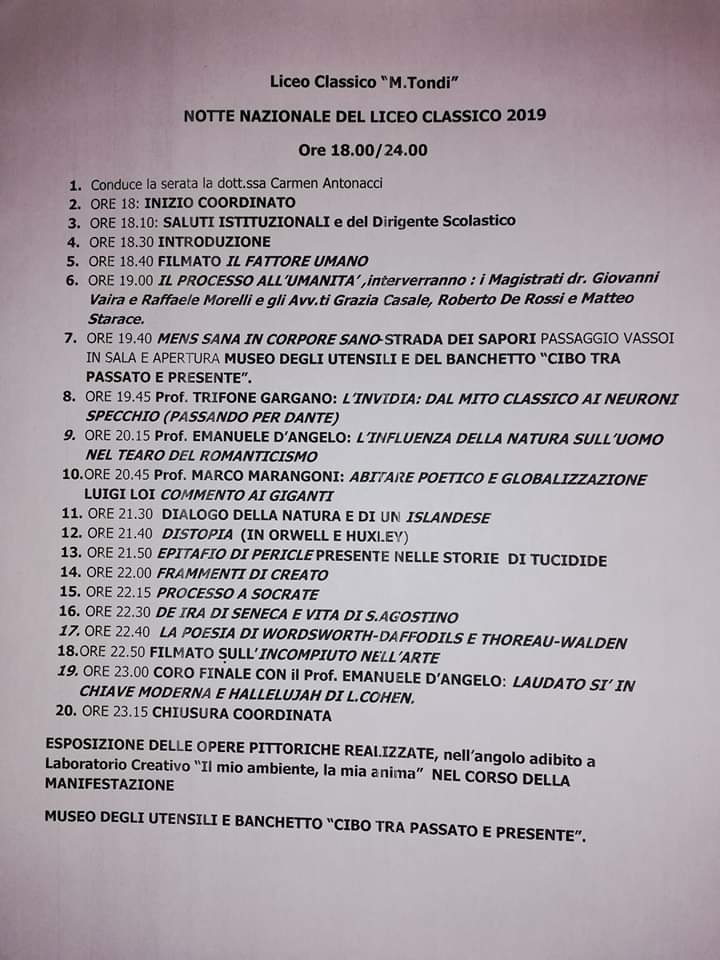 Liceo Classico "M.Tondi"

NOTTE NAZIONALE DEL LICEO CLASSICO 2019

Ore 18.00/24.00

1. Conduce la serata la dott.ssa Carmen Antonacci
2. ORE 18: INIZIO COORDINATO
3. ORE 18.10: SALUTI ISTITUZIONALI e del Dirigente Scolastico
4. ORE 18.30 INTRODUZIONE
5. ORE 18.40 FILMATO IL FATTORE UMANO
6. ORE 19.00 IL PROCESSO ALL'UMANITA' ,interverranno : i Magistrati dr. Giovanni Vaira e Raffaele Morelli e gli Avv.ti Grazia Casale, Roberto De Rossi e Matteo Starace.
7. ORE 19.40 MENS SANA IN CORPORE SANO-STRADA DEI SAPORI PASSAGGIO VASSOI IN SALA E APERTURA MUSEO DEGLI UTENSILI E DEL BANCHETTO "CIBO TRA PASSATO E PRESENTE".
8. ORE 19.45 Prof. TRIFONE GARGANO: L'INVIDIA: DAL MITO CLASSICO AI NEURONI SPECCHIO (PASSANDO PER DANTE)
9. ORE 20.15 Prof. EMANUELE D'ANGELO: L'INFLUENZA DELLA NATURA SULL'UOMO NEL TEARO DEL ROMANTICISMO
10. ORE 20.45 Prof. MARCO MARANGONI: ABITARE POETICO E GLOBALIZZAZIONE LUIGI LOI COMMENTO AI GIGANTI
11. ORE 21.30 DIALOGO DELLA NATURA E DI UN ISLANDESE
12. ORE 21.40 DISTOPIA (IN ORWELL E HUXLEY)
13. ORE 21.50 EPITAFIO DI PERICLE PRESENTE NELLE STORIE DI TUCIDIDE
14. ORE 22.00 FRAMMENTI DI CREATO
15. ORE 22.15 PROCESSO A SOCRATE
16. ORE 22.30 DE IRA DI SENECA E VITA DI S.AGOSTINO
17. ORE 22.40 LA POESIA DI WORDSWORTH-DAFFODILS E THOREAU-WALDEN
18. ORE 22.50 FILMATO SULL'INCOMPIUTO NELL'ARTE
19. ORE 23.00 CORO FINALE CON il Prof. EMANUELE D'ANGELO: LAUDATO SI' IN CHIAVE MODERNA E HALLELUJAH DI L.COHEN.
20. ORE 23.15 CHIUSURA COORDINATA

ESPOSIZIONE DELLE OPERE PITTORICHE REALIZZATE, nell'angolo adibito a Laboratorio Creativo "Il mio ambiente, la mia anima" NEL CORSO DELLA MANIFESTAZIONE

MUSEO DEGLI UTENSILI E BANCHETTO "CIBO TRA PASSATO E PRESENTE".